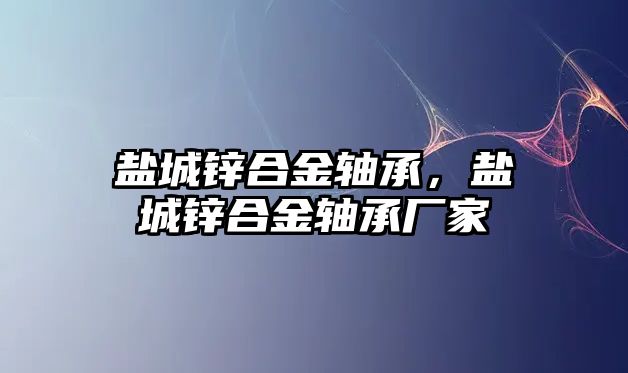 盐城锌合金轴承，盐城锌合金轴承厂家